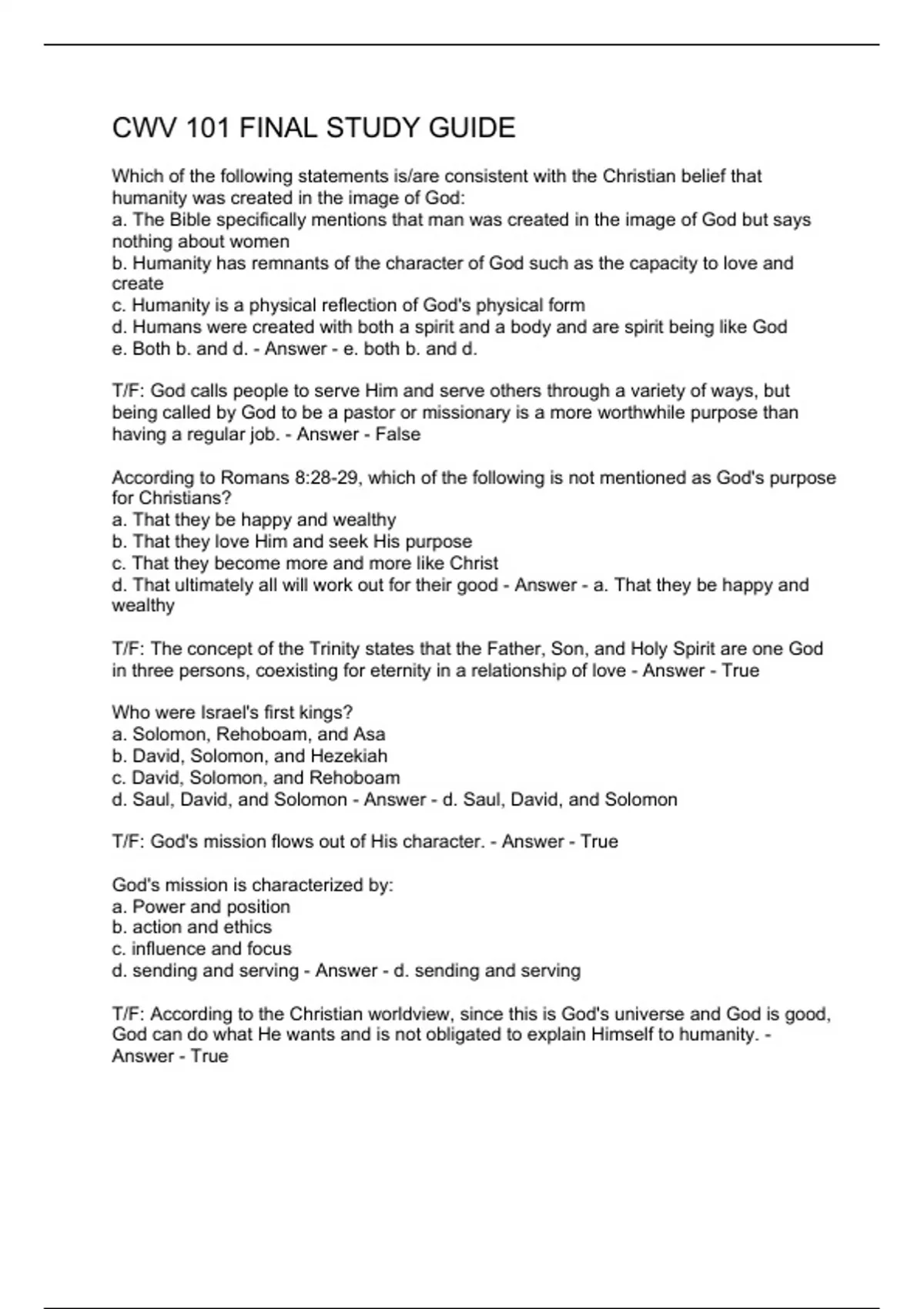 CWV 101 FINAL STUDY GUIDE

Which of the following statements is/are consistent with the Christian belief that humanity was created in the image of God:
a. The Bible specifically mentions that man was created in the image of God but says nothing about women
b. Humanity has remnants of the character of God such as the capacity to love and create
c. Humanity is a physical reflection of God's physical form
d. Humans were created with both a spirit and a body and are spirit being like God
e. Both b. and d. - Answer - e. both b. and d.

T/F: God calls people to serve Him and serve others through a variety of ways, but being called by God to be a pastor or missionary is a more worthwhile purpose than having a regular job. - Answer - False

According to Romans 8:28-29, which of the following is not mentioned as God's purpose for Christians?
a. That they be happy and wealthy
b. That they love Him and seek His purpose
c. That they become more and more like Christ
d. That ultimately all will work out for their good - Answer - a. That they be happy and wealthy

T/F: The concept of the Trinity states that the Father, Son, and Holy Spirit are one God in three persons, coexisting for eternity in a relationship of love - Answer - True

Who were Israel's first kings?
a. Solomon, Rehoboam, and Asa
b. David, Solomon, and Hezekiah
c. David, Solomon, and Rehoboam
d. Saul, David, and Solomon - Answer - d. Saul, David, and Solomon

T/F: God's mission flows out of His character. - Answer - True

God's mission is characterized by:
a. Power and position
b. action and ethics
c. influence and focus
d. sending and serving - Answer - d. sending and serving

T/F: According to the Christian worldview, since this is God's universe and God is good, God can do what He wants and is not obligated to explain Himself to humanity. - Answer - True